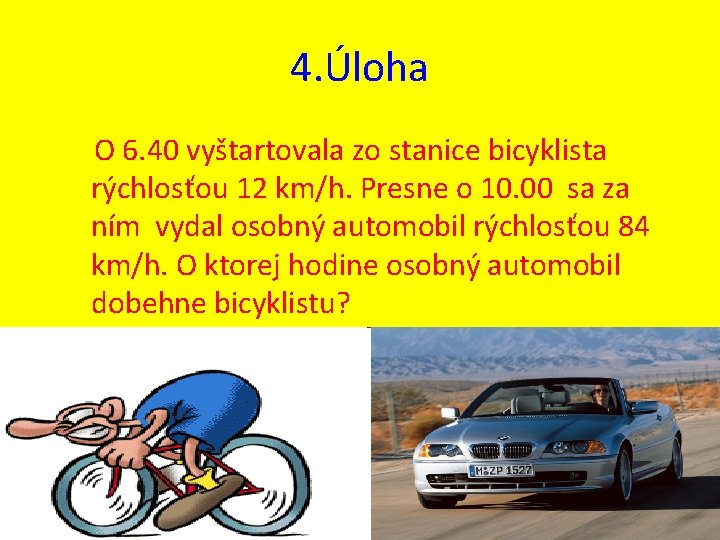 4.Úloha

O 6.40 vyštartovala zo stanice bicyklista rýchlosťou 12 km/h. Presne o 10.00 sa za ním vydal osobný automobil rýchlosťou 84 km/h. O ktorej hodine osobný automobil dobehne bicyklistu?

M ZP 1527